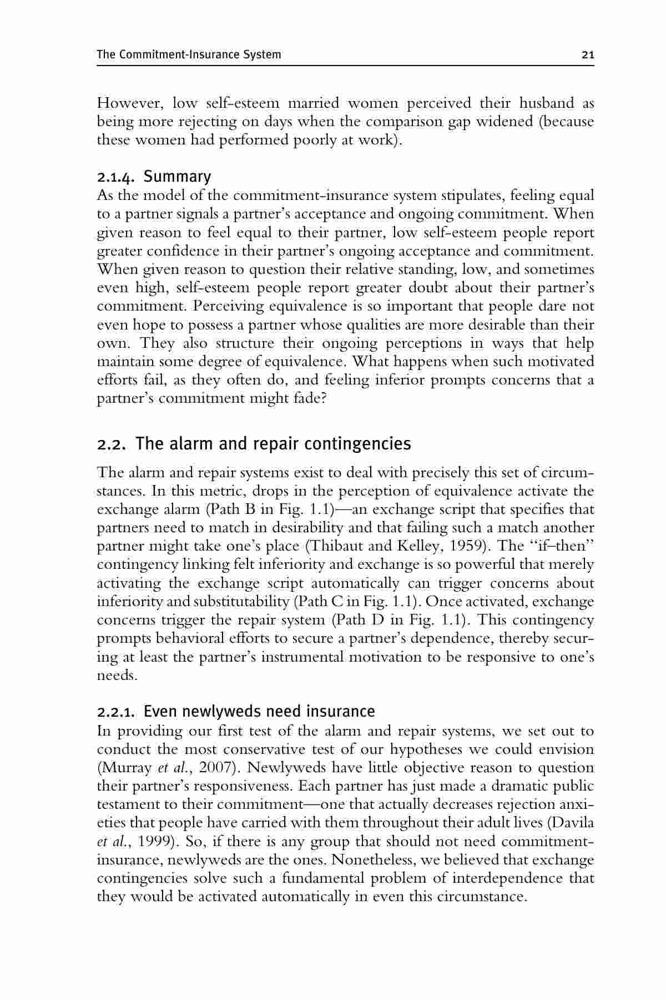 The Commitment-Insurance System 21

However, low self-esteem married women perceived their husband as being more rejecting on days when the comparison gap widened (because these women had performed poorly at work).

2.1.4. Summary

As the model of the commitment-insurance system stipulates, feeling equal to a partner signals a partner's acceptance and ongoing commitment. When given reason to feel equal to their partner, low self-esteem people report greater confidence in their partner's ongoing acceptance and commitment. When given reason to question their relative standing, low, and sometimes even high, self-esteem people report greater doubt about their partner's commitment. Perceiving equivalence is so important that people dare not even hope to possess a partner whose qualities are more desirable than their own. They also structure their ongoing perceptions in ways that help maintain some degree of equivalence. What happens when such motivated efforts fail, as they often do, and feeling inferior prompts concerns that a partner's commitment might fade?

2.2. The alarm and repair contingencies

The alarm and repair systems exist to deal with precisely this set of circumstances. In this metric, drops in the perception of equivalence activate the exchange alarm (Path B in Fig. 1.1)—an exchange script that specifies that partners need to match in desirability and that failing such a match another partner might take one's place (Thibaut and Kelley, 1959). The "if–then" contingency linking felt inferiority and exchange is so powerful that merely activating the exchange script automatically can trigger concerns about inferiority and substitutability (Path C in Fig. 1.1). Once activated, exchange concerns trigger the repair system (Path D in Fig. 1.1). This contingency prompts behavioral efforts to secure a partner's dependence, thereby securing at least the partner's instrumental motivation to be responsive to one's needs.

2.2.1. Even newlyweds need insurance

In providing our first test of the alarm and repair systems, we set out to conduct the most conservative test of our hypotheses we could envision (Murray et al., 2007). Newlyweds have little objective reason to question their partner's responsiveness. Each partner has just made a dramatic public testament to their commitment—one that actually decreases rejection anxieties that people have carried with them throughout their adult lives (Davila et al., 1999). So, if there is any group that should not need commitment-insurance, newlyweds are the ones. Nonetheless, we believed that exchange contingencies solve such a fundamental problem of interdependence that they would be activated automatically in even this circumstance.